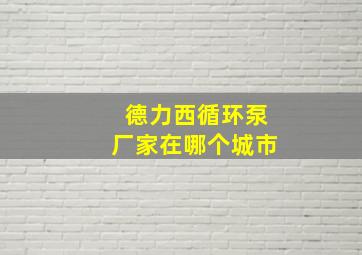 德力西循环泵
厂家在哪个城市